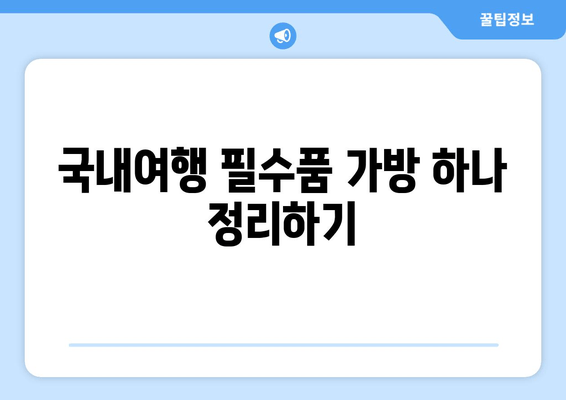 꿀팁정보

국내여행 필수품 가방 하나 정리하기